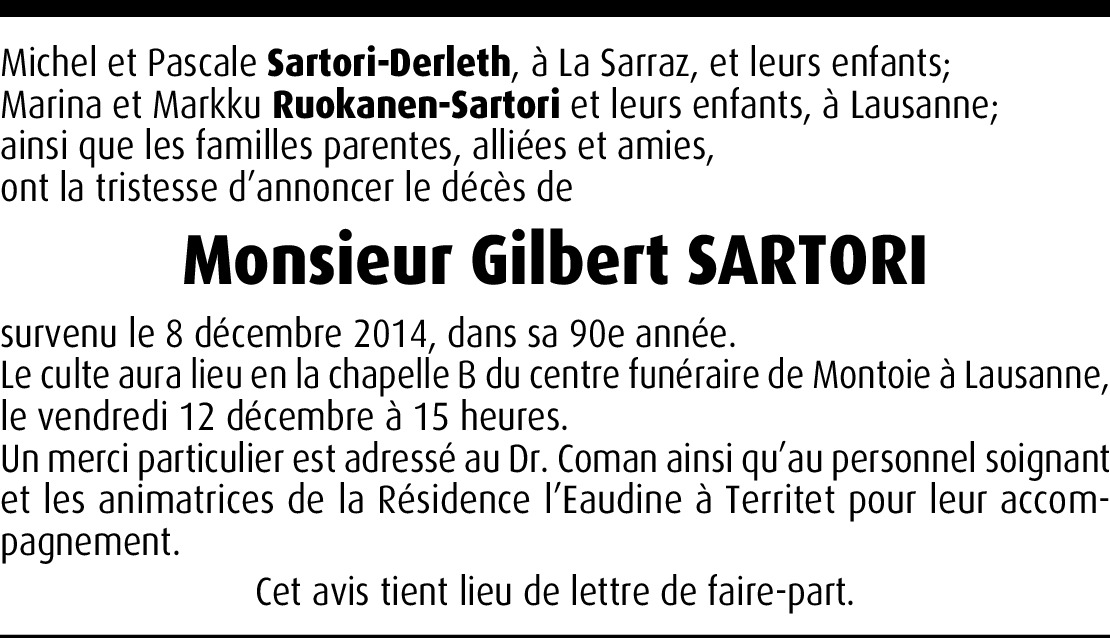 Michel et Pascale Sartori-Derleth, à La Sarraz, et leurs enfants;
Marina et Markku Ruokanen-Sartori et leurs enfants, à Lausanne;
ainsi que les familles parentes, alliées et amies,
ont la tristesse d'annoncer le décès de

Monsieur Gilbert SARTORI

survenu le 8 décembre 2014, dans sa 90e année.
Le culte aura lieu en la chapelle B du centre funéraire de Montoie à Lausanne, le vendredi 12 décembre à 15 heures.
Un merci particulier est adressé au Dr. Coman ainsi qu'au personnel soignant et les animatrices de la Résidence l'Eaudine à Territet pour leur accompagnement.

Cet avis tient lieu de lettre de faire-part.